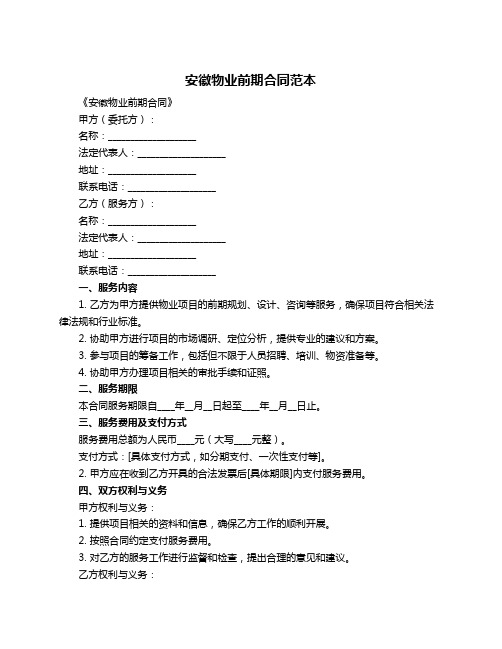 安徽物业前期合同范本

《安徽物业前期合同》

甲方（委托方）：

名称：__________________

法定代表人：__________________

地址：__________________

联系电话：__________________

乙方（服务方）：

名称：__________________

法定代表人：__________________

地址：__________________

联系电话：__________________

一、服务内容

1. 乙方为甲方提供物业项目的前期规划、设计、咨询等服务，确保项目符合相关法律法规和行业标准。

2. 协助甲方进行项目的市场调研、定位分析，提供专业的建议和方案。

3. 参与项目的筹备工作，包括但不限于人员招聘、培训、物资准备等。

4. 协助甲方办理项目相关的审批手续和证照。

二、服务期限

本合同服务期限自____年__月__日起至____年__月__日止。

三、服务费用及支付方式

服务费用总额为人民币____元（大写____元整）。

支付方式：[具体支付方式，如分期支付、一次性支付等]。

2. 甲方应在收到乙方开具的合法发票后[具体期限]内支付服务费用。

四、双方权利与义务

甲方权利与义务：

1. 提供项目相关的资料和信息，确保乙方工作的顺利开展。

2. 按照合同约定支付服务费用。

3. 对乙方的服务工作进行监督和检查，提出合理的意见和建议。

乙方权利与义务：